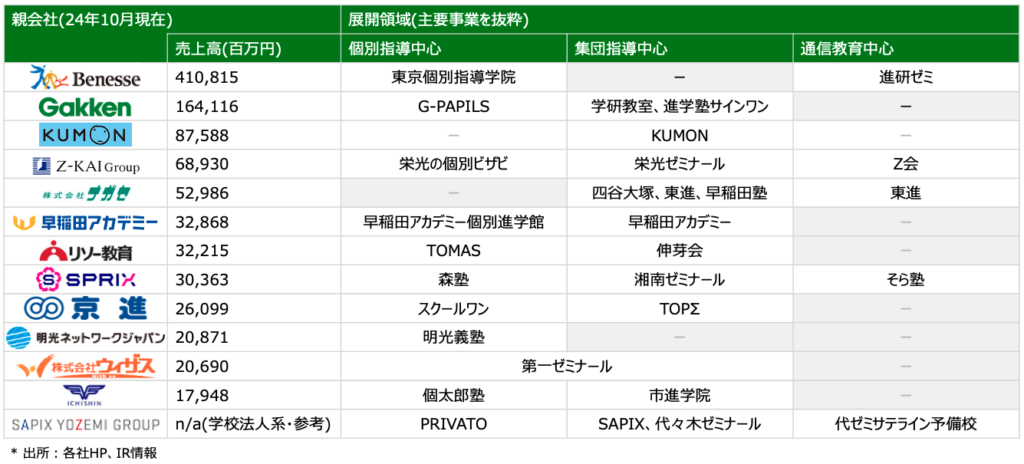 | 親会社(24年10月現在) | | 展開領域(主要事業を抜粋) | | |
|---|---|---|---|---|
| | 売上高(百万円) | 個別指導中心 | 集団指導中心 | 通信教育中心 |
| Benesse | 410,815 | 東京個別指導学院 | ー | 進研ゼミ |
| Gakken | 164,116 | G-PAPILS | 学研教室、進学塾サインワン | ー |
| KUMON | 87,588 | ー | KUMON | ー |
| Z-KAI Group | 68,930 | 栄光の個別ビザビ | 栄光ゼミナール | Z会 |
| 株式会社ナガセ | 52,986 | ー | 四谷大塚、東進、早稲田塾 | 東進 |
| 早稲田アカデミー | 32,868 | 早稲田アカデミー個別進学館 | 早稲田アカデミー | ー |
| リソー教育 | 32,215 | TOMAS | 伸芽会 | ー |
| SPRIX | 30,363 | 森塾 | 湘南ゼミナール | そら塾 |
| 京進 | 26,099 | スクールワン | TOPΣ | ー |
| 明光ネットワークジャパン | 20,871 | 明光義塾 | ー | ー |
| 株式会社ウィザス | 20,690 | 第一ゼミナール | | ー |
| ICHISHIN | 17,948 | 個太郎塾 | 市進学院 | ー |
| SAPIX YOZEMI GROUP | n/a(学校法人系・参考) | PRIVATO | SAPIX、代々木ゼミナール | 代ゼミサテライン予備校 |

＊ 出所：各社HP、IR情報